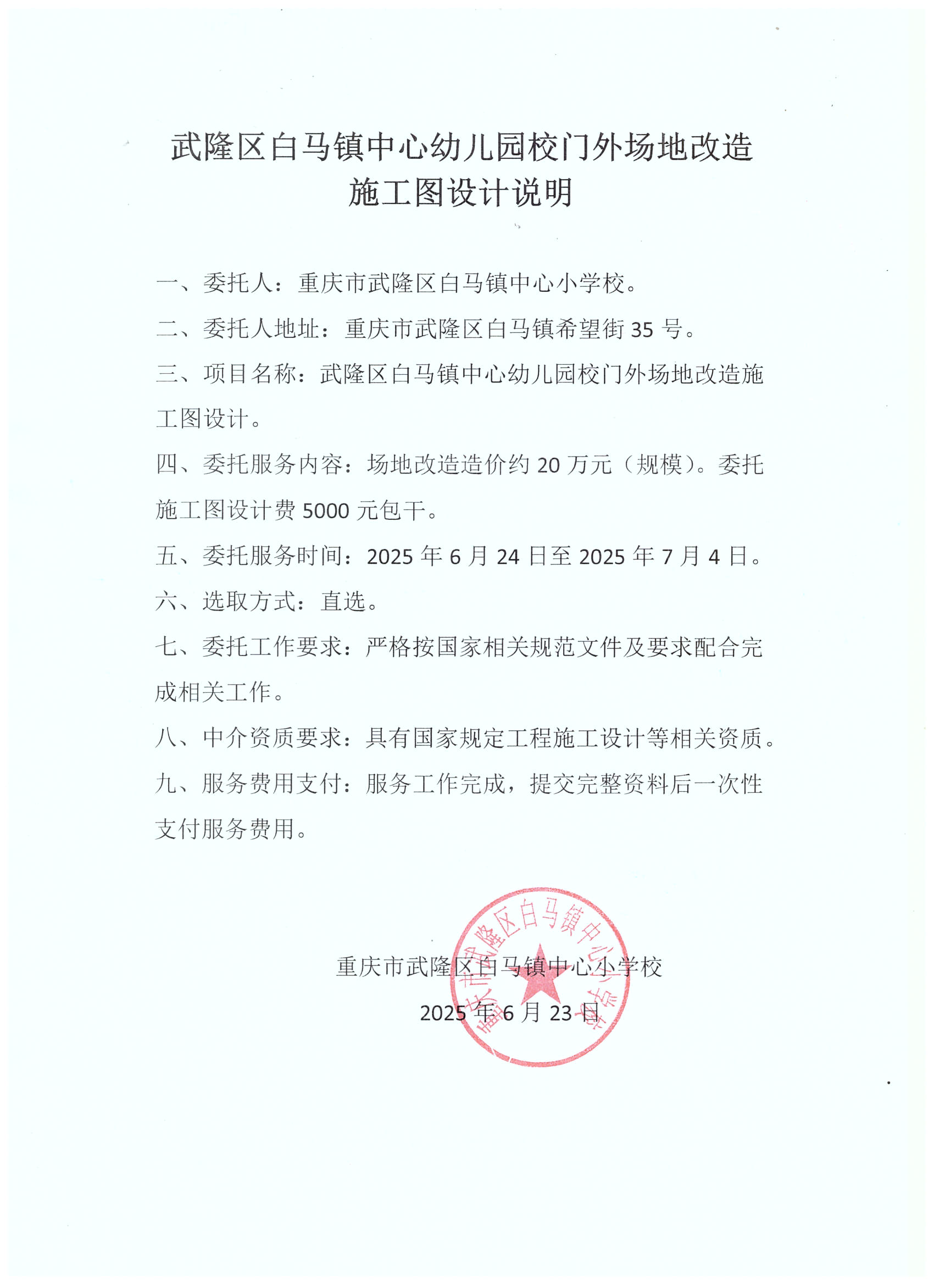 武隆区白马镇中心幼儿园校门外场地改造施工图设计说明

一、委托人：重庆市武隆区白马镇中心小学校。

二、委托人地址：重庆市武隆区白马镇希望街 35 号。

三、项目名称：武隆区白马镇中心幼儿园校门外场地改造施工图设计。

四、委托服务内容：场地改造造价约 20 万元（规模）。委托施工图设计费 5000 元包干。

五、委托服务时间：2025 年 6 月 24 日至 2025 年 7 月 4 日。

六、选取方式：直选。

七、委托工作要求：严格按国家相关规范文件及要求配合完成相关工作。

八、中介资质要求：具有国家规定工程施工设计等相关资质。

九、服务费用支付：服务工作完成，提交完整资料后一次性支付服务费用。

重庆市武隆区白马镇中心小学校

2025 年 6 月 23 日

重庆市武隆区白马镇中心小学校